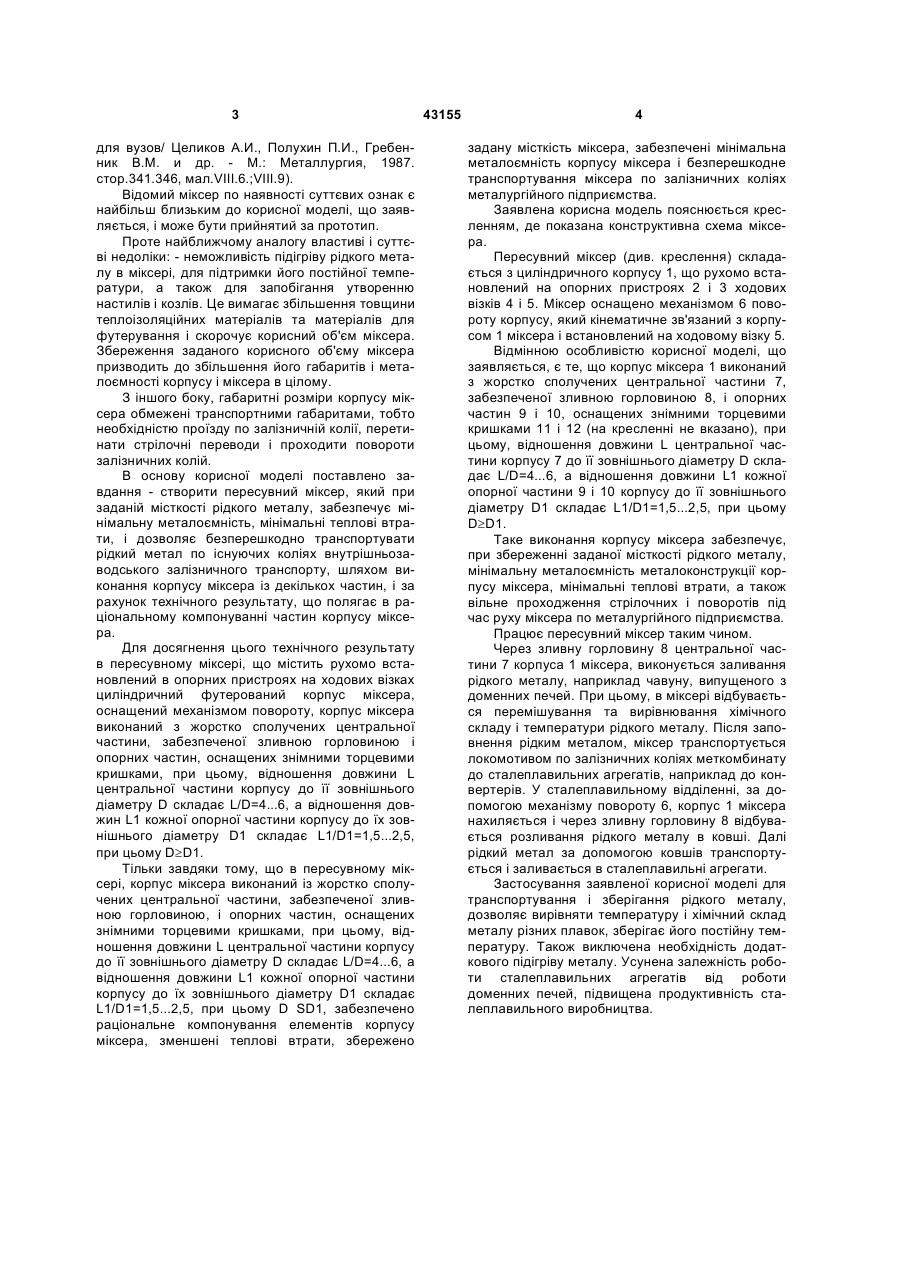 3

43155

4

для вузов/ Целиков А.И., Полухин П.И., Гребенник В.М. и др. - М.: Металлургия, 1987. стор.341.346, мал.VIII.6.;VIII.9).

Відомий міксер по наявності суттєвих ознак є найбільш близьким до корисної моделі, що заявляється, і може бути прийнятий за прототип.

Проте найближчому аналогу властиві і суттєві недоліки: - неможливість підігріву рідкого металу в міксері, для підтримки його постійної температури, а також для запобігання утворенню настилів і козлів. Це вимагає збільшення товщини теплоізоляційних матеріалів та матеріалів для футерування і скорочує корисний об'єм міксера. Збереження заданого корисного об'єму міксера призводить до збільшення його габаритів і металоємності корпусу і міксера в цілому.

З іншого боку, габаритні розміри корпусу міксера обмежені транспортними габаритами, тобто необхідністю проїзду по залізничній колії, перетинати стрілочні переводи і проходити повороти залізничних колій.

В основу корисної моделі поставлено завдання - створити пересувний міксер, який при заданій місткості рідкого металу, забезпечує мінімальну металоємність, мінімальні теплові втрати, і дозволяє безперешкодно транспортувати рідкий метал по існуючих коліях внутрішньозаводського залізничного транспорту, шляхом виконання корпусу міксера із декількох частин, і за рахунок технічного результату, що полягає в раціональному компонуванні частин корпусу міксера.

Для досягнення цього технічного результату в пересувному міксері, що містить рухомо встановлений в опорних пристроях на ходових візках циліндричний футерований корпус міксера, оснащений механізмом повороту, корпус міксера виконаний з жорстко сполучених центральної частини, забезпеченої зливною горловиною і опорних частин, оснащених знімними торцевими кришками, при цьому, відношення довжини L центральної частини корпусу до її зовнішнього діаметру D складає L/D=4...6, а відношення довжин L1 кожної опорної частини корпусу до їх зовнішнього діаметру D1 складає L1/D1=1,5...2,5, при цьому D≥D1.

Тільки завдяки тому, що в пересувному міксері, корпус міксера виконаний із жорстко сполучених центральної частини, забезпеченої зливною горловиною, і опорних частин, оснащених знімними торцевими кришками, при цьому, відношення довжини L центральної частини корпусу до її зовнішнього діаметру D складає L/D=4...6, а відношення довжини L1 кожної опорної частини корпусу до їх зовнішнього діаметру D1 складає L1/D1=1,5...2,5, при цьому D SD1, забезпечено раціональне компонування елементів корпусу міксера, зменшені теплові втрати, збережено задану місткість міксера, забезпечені мінімальна металоємність корпусу міксера і безперешкодне транспортування міксера по залізничних коліях металургійного підприємства.

Заявлена корисна модель пояснюється кресленням, де показана конструктивна схема міксера.

Пересувний міксер (див. креслення) складається з циліндричного корпусу 1, що рухомо встановлений на опорних пристроях 2 і 3 ходових візків 4 і 5. Міксер оснащено механізмом 6 повороту корпусу, який кінематичне зв'язаний з корпусом 1 міксера і встановлений на ходовому візку 5.

Відмінною особливістю корисної моделі, що заявляється, є те, що корпус міксера 1 виконаний з жорстко сполучених центральної частини 7, забезпеченої зливною горловиною 8, і опорних частин 9 і 10, оснащених знімними торцевими кришками 11 і 12 (на кресленні не вказано), при цьому, відношення довжини L центральної частини корпусу 7 до її зовнішнього діаметру D складає L/D=4...6, а відношення довжини L1 кожної опорної частини 9 і 10 корпусу до її зовнішнього діаметру D1 складає L1/D1=1,5...2,5, при цьому D≥D1.

Таке виконання корпусу міксера забезпечує, при збереженні заданої місткості рідкого металу, мінімальну металоємність металоконструкції корпусу міксера, мінімальні теплові втрати, а також вільне проходження стрілочних і поворотів під час руху міксера по металургійного підприємства.

Працює пересувний міксер таким чином.

Через зливну горловину 8 центральної частини 7 корпуса 1 міксера, виконується заливання рідкого металу, наприклад чавуну, випущеного з доменних печей. При цьому, в міксері відбувається перемішування та вирівнювання хімічного складу і температури рідкого металу. Після заповнення рідким металом, міксер транспортується локомотивом по залізничних коліях меткомбинату до сталеплавильних агрегатів, наприклад до конвертерів. У сталеплавильному відділенні, за допомогою механізму повороту 6, корпус 1 міксера нахиляється і через зливну горловину 8 відбувається розливання рідкого металу в ковші. Далі рідкий метал за допомогою ковшів транспортується і заливається в сталеплавильні агрегати.

Застосування заявленої корисної моделі для транспортування і зберігання рідкого металу, дозволяє вирівняти температуру і хімічний склад металу різних плавок, зберігає його постійну температуру. Також виключена необхідність додаткового підігріву металу. Усунена залежність роботи сталеплавильних агрегатів від роботи доменних печей, підвищена продуктивність сталеплавильного виробництва.